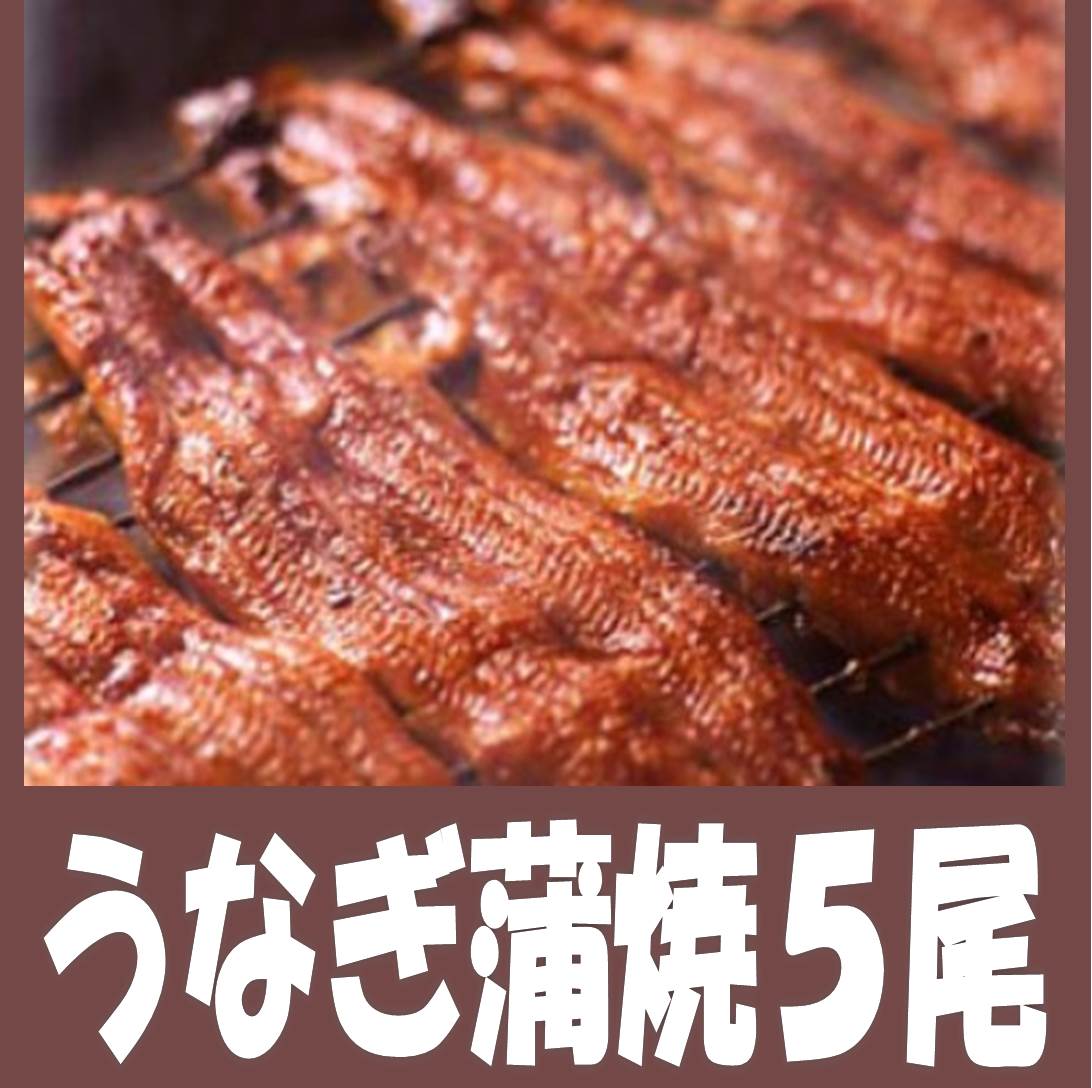 うなぎ蒲焼５尾